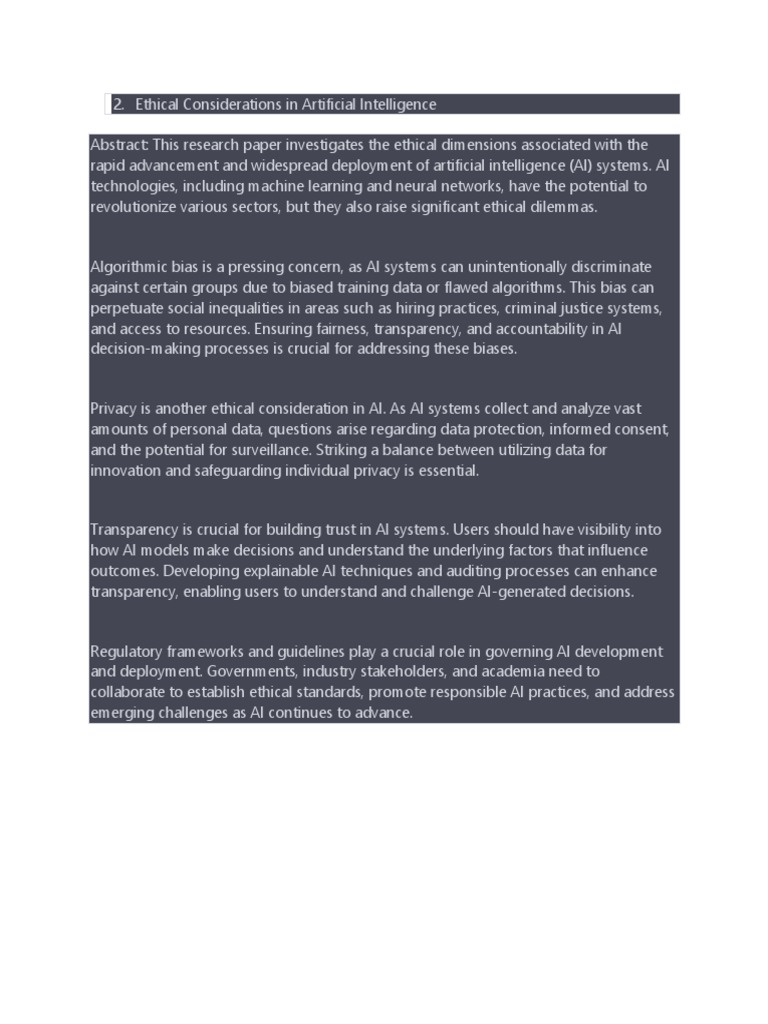 2. Ethical Considerations in Artificial Intelligence

Abstract: This research paper investigates the ethical dimensions associated with the rapid advancement and widespread deployment of artificial intelligence (AI) systems. AI technologies, including machine learning and neural networks, have the potential to revolutionize various sectors, but they also raise significant ethical dilemmas.

Algorithmic bias is a pressing concern, as AI systems can unintentionally discriminate against certain groups due to biased training data or flawed algorithms. This bias can perpetuate social inequalities in areas such as hiring practices, criminal justice systems, and access to resources. Ensuring fairness, transparency, and accountability in AI decision-making processes is crucial for addressing these biases.

Privacy is another ethical consideration in AI. As AI systems collect and analyze vast amounts of personal data, questions arise regarding data protection, informed consent, and the potential for surveillance. Striking a balance between utilizing data for innovation and safeguarding individual privacy is essential.

Transparency is crucial for building trust in AI systems. Users should have visibility into how AI models make decisions and understand the underlying factors that influence outcomes. Developing explainable AI techniques and auditing processes can enhance transparency, enabling users to understand and challenge AI-generated decisions.

Regulatory frameworks and guidelines play a crucial role in governing AI development and deployment. Governments, industry stakeholders, and academia need to collaborate to establish ethical standards, promote responsible AI practices, and address emerging challenges as AI continues to advance.